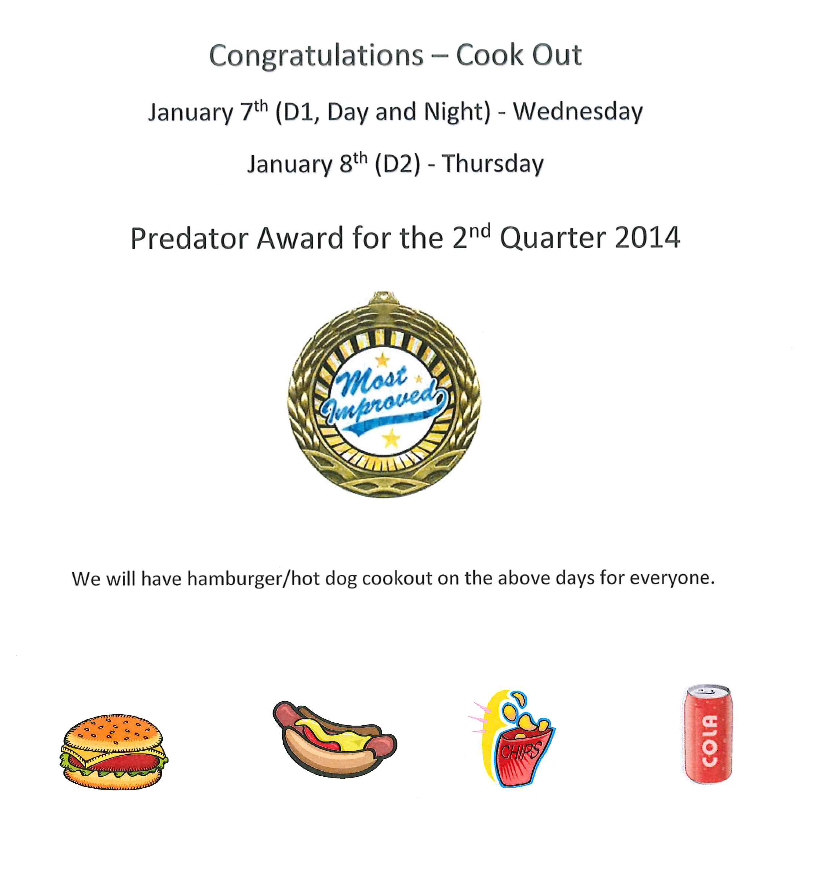 Congratulations – Cook Out

January 7$^{th}$ (D1, Day and Night) - Wednesday

January 8$^{th}$ (D2) - Thursday

Predator Award for the 2$^{nd}$ Quarter 2014

Most Improved

We will have hamburger/hot dog cookout on the above days for everyone.

CHIPS

COLA